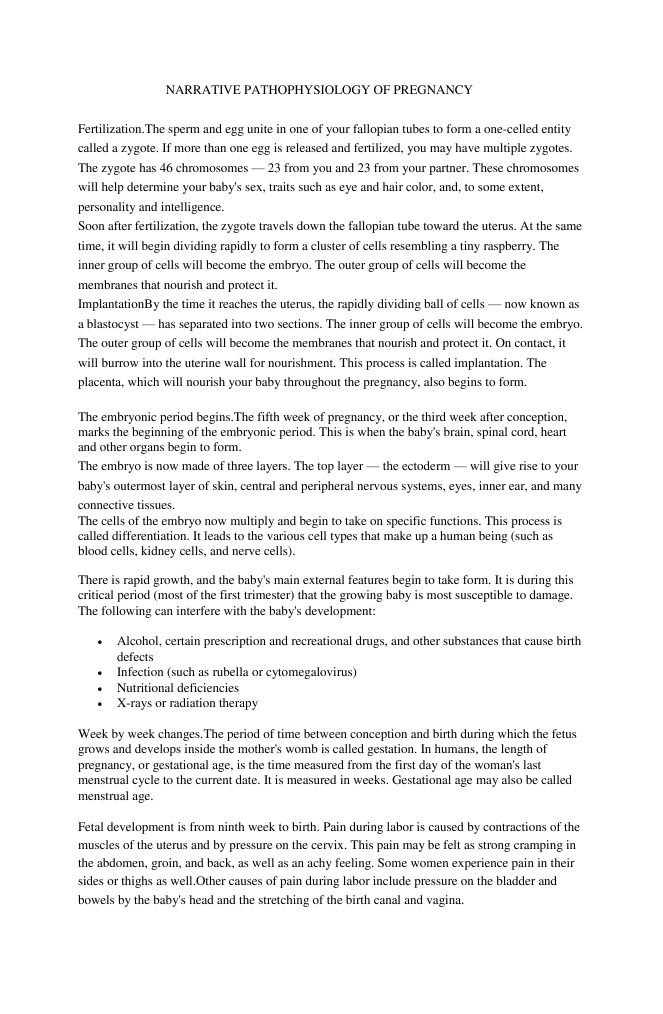 NARRATIVE PATHOPHYSIOLOGY OF PREGNANCY

Fertilization.The sperm and egg unite in one of your fallopian tubes to form a one-celled entity called a zygote. If more than one egg is released and fertilized, you may have multiple zygotes. The zygote has 46 chromosomes — 23 from you and 23 from your partner. These chromosomes will help determine your baby's sex, traits such as eye and hair color, and, to some extent, personality and intelligence.
Soon after fertilization, the zygote travels down the fallopian tube toward the uterus. At the same time, it will begin dividing rapidly to form a cluster of cells resembling a tiny raspberry. The inner group of cells will become the embryo. The outer group of cells will become the membranes that nourish and protect it.
ImplantationBy the time it reaches the uterus, the rapidly dividing ball of cells — now known as a blastocyst — has separated into two sections. The inner group of cells will become the embryo. The outer group of cells will become the membranes that nourish and protect it. On contact, it will burrow into the uterine wall for nourishment. This process is called implantation. The placenta, which will nourish your baby throughout the pregnancy, also begins to form.

The embryonic period begins.The fifth week of pregnancy, or the third week after conception, marks the beginning of the embryonic period. This is when the baby's brain, spinal cord, heart and other organs begin to form.
The embryo is now made of three layers. The top layer — the ectoderm — will give rise to your baby's outermost layer of skin, central and peripheral nervous systems, eyes, inner ear, and many connective tissues.
The cells of the embryo now multiply and begin to take on specific functions. This process is called differentiation. It leads to the various cell types that make up a human being (such as blood cells, kidney cells, and nerve cells).

There is rapid growth, and the baby's main external features begin to take form. It is during this critical period (most of the first trimester) that the growing baby is most susceptible to damage. The following can interfere with the baby's development:

• Alcohol, certain prescription and recreational drugs, and other substances that cause birth defects
• Infection (such as rubella or cytomegalovirus)
• Nutritional deficiencies
• X-rays or radiation therapy

Week by week changes.The period of time between conception and birth during which the fetus grows and develops inside the mother's womb is called gestation. In humans, the length of pregnancy, or gestational age, is the time measured from the first day of the woman's last menstrual cycle to the current date. It is measured in weeks. Gestational age may also be called menstrual age.

Fetal development is from ninth week to birth. Pain during labor is caused by contractions of the muscles of the uterus and by pressure on the cervix. This pain may be felt as strong cramping in the abdomen, groin, and back, as well as an achy feeling. Some women experience pain in their sides or thighs as well.Other causes of pain during labor include pressure on the bladder and bowels by the baby's head and the stretching of the birth canal and vagina.